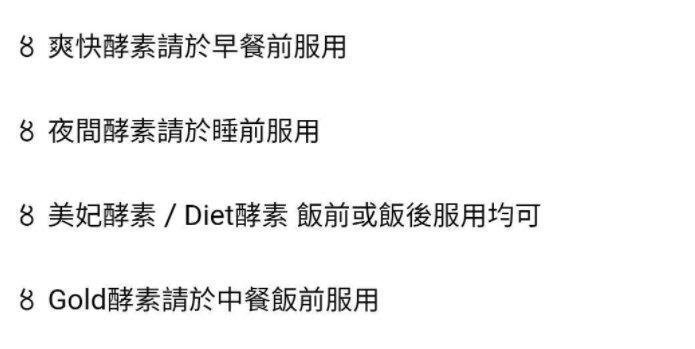 8 爽快酵素請於早餐前服用

8 夜間酵素請於睡前服用

8 美妃酵素 / Diet酵素 飯前或飯後服用均可

8 Gold酵素請於中餐飯前服用